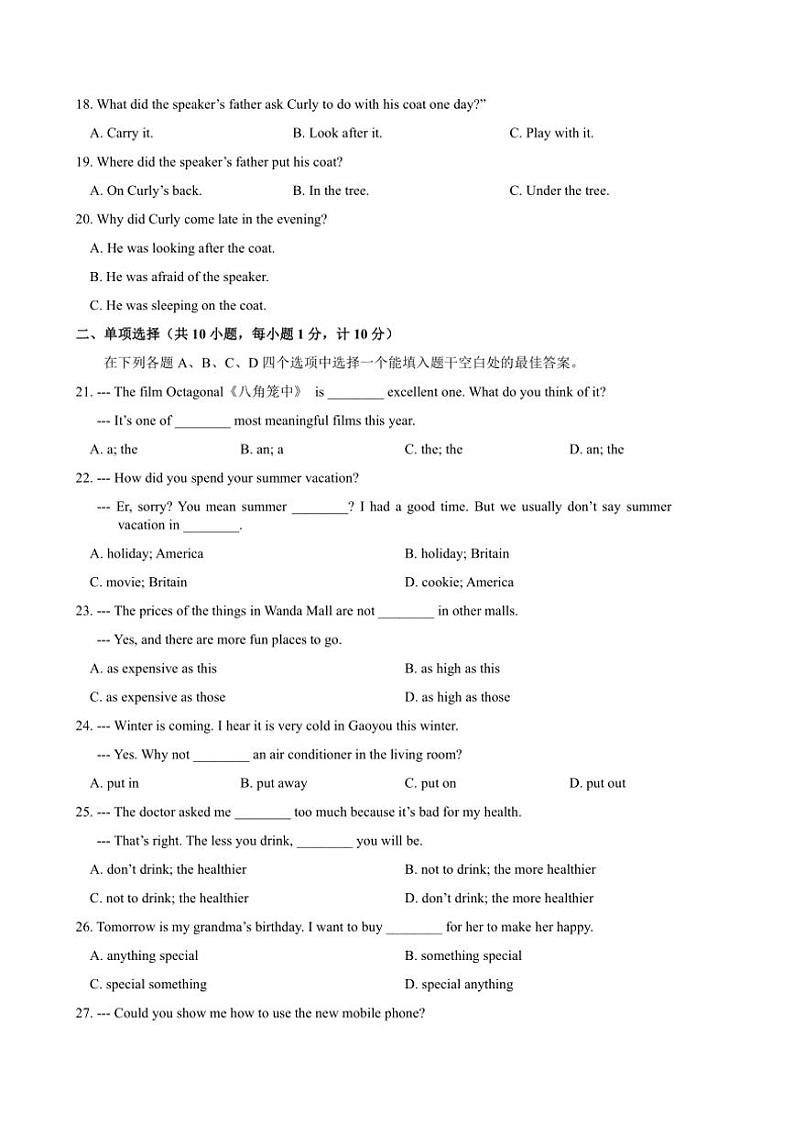 18. What did the speaker's father ask Curly to do with his coat one day?"

A. Carry it. B. Look after it. C. Play with it.

19. Where did the speaker's father put his coat?

A. On Curly's back. B. In the tree. C. Under the tree.

20. Why did Curly come late in the evening?

A. He was looking after the coat.

B. He was afraid of the speaker.

C. He was sleeping on the coat.

二、单项选择（共 10 小题，每小题 1 分，计 10 分）

在下列各题 A、B、C、D 四个选项中选择一个能填入题干空白处的最佳答案。

21. --- The film Octagonal《八角笼中》 is ________ excellent one. What do you think of it?

--- It's one of ________ most meaningful films this year.

A. a; the B. an; a C. the; the D. an; the

22. --- How did you spend your summer vacation?

--- Er, sorry? You mean summer ________? I had a good time. But we usually don't say summer vacation in ________.

A. holiday; America B. holiday; Britain

C. movie; Britain D. cookie; America

23. --- The prices of the things in Wanda Mall are not ________ in other malls.

--- Yes, and there are more fun places to go.

A. as expensive as this B. as high as this

C. as expensive as those D. as high as those

24. --- Winter is coming. I hear it is very cold in Gaoyou this winter.

--- Yes. Why not ________ an air conditioner in the living room?

A. put in B. put away C. put on D. put out

25. --- The doctor asked me ________ too much because it's bad for my health.

--- That's right. The less you drink, ________ you will be.

A. don't drink; the healthier B. not to drink; the more healthier

C. not to drink; the healthier D. don't drink; the more healthier

26. Tomorrow is my grandma's birthday. I want to buy ________ for her to make her happy.

A. anything special B. something special

C. special something D. special anything

27. --- Could you show me how to use the new mobile phone?